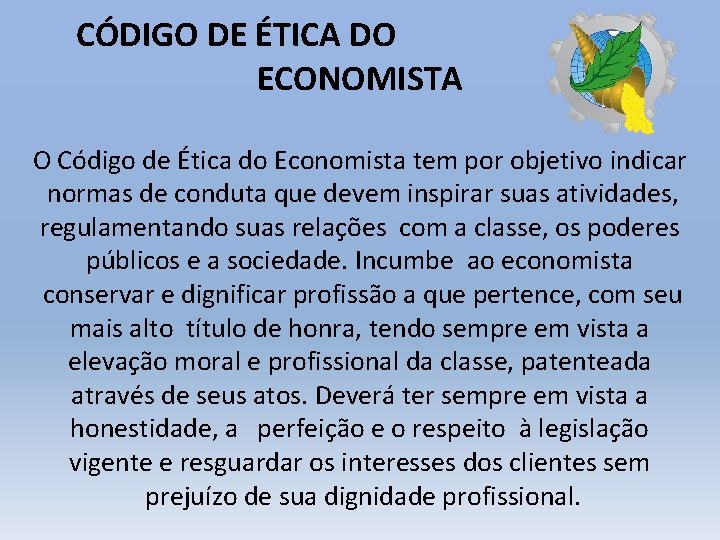 CÓDIGO DE ÉTICA DO ECONOMISTA

O Código de Ética do Economista tem por objetivo indicar normas de conduta que devem inspirar suas atividades, regulamentando suas relações com a classe, os poderes públicos e a sociedade. Incumbe ao economista conservar e dignificar profissão a que pertence, com seu mais alto título de honra, tendo sempre em vista a elevação moral e profissional da classe, patenteada através de seus atos. Deverá ter sempre em vista a honestidade, a perfeição e o respeito à legislação vigente e resguardar os interesses dos clientes sem prejuízo de sua dignidade profissional.